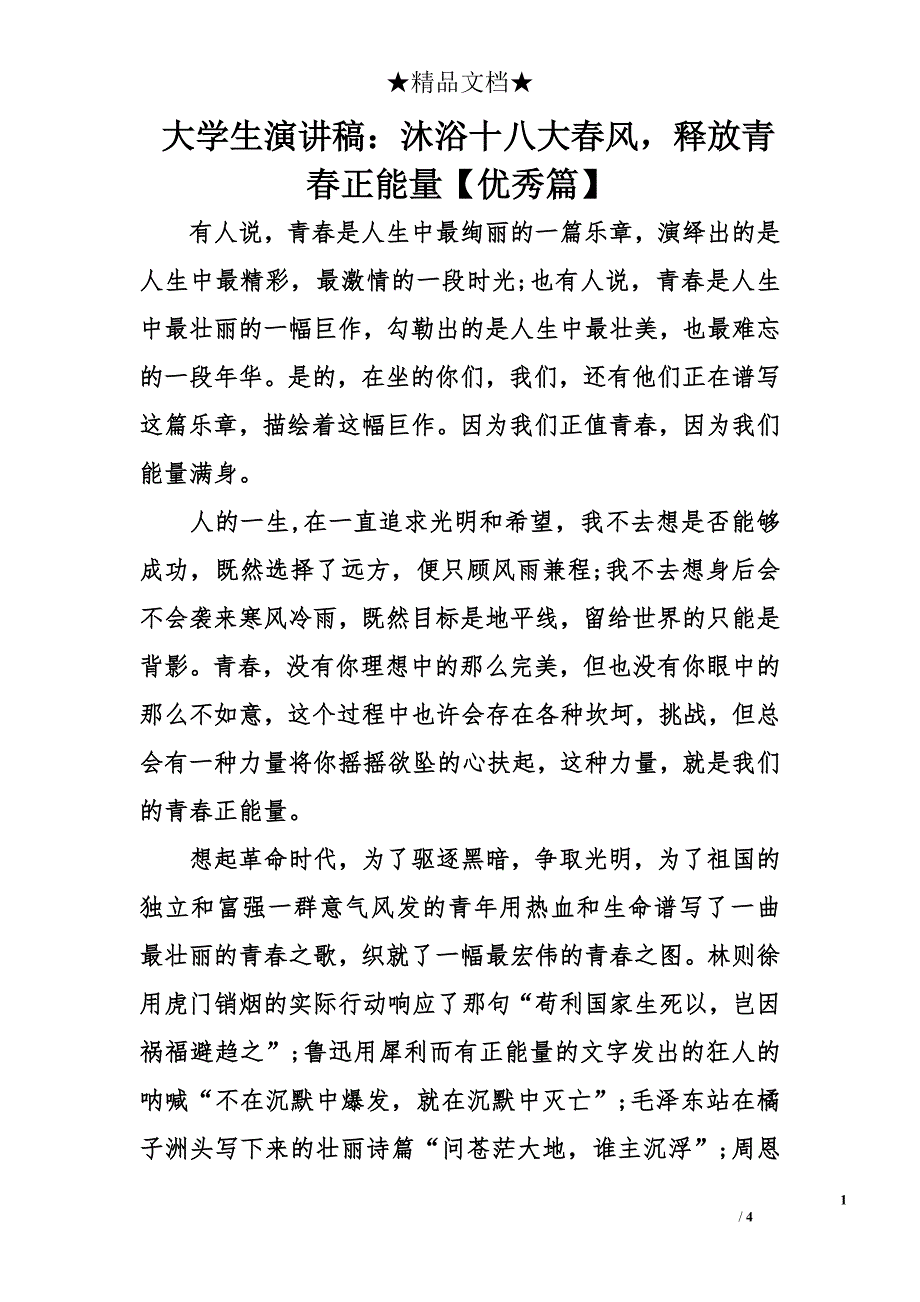 ★精品文档★

大学生演讲稿：沐浴十八大春风，释放青春正能量【优秀篇】

有人说，青春是人生中最绚丽的一篇乐章，演绎出的是人生中最精彩，最激情的一段时光;也有人说，青春是人生中最壮丽的一幅巨作，勾勒出的是人生中最壮美，也最难忘的一段年华。是的，在坐的你们，我们，还有他们正在谱写这篇乐章，描绘着这幅巨作。因为我们正值青春，因为我们能量满身。

人的一生,在一直追求光明和希望，我不去想是否能够成功，既然选择了远方，便只顾风雨兼程;我不去想身后会不会袭来寒风冷雨，既然目标是地平线，留给世界的只能是背影。青春，没有你理想中的那么完美，但也没有你眼中的那么不如意，这个过程中也许会存在各种坎坷，挑战，但总会有一种力量将你摇摇欲坠的心扶起，这种力量，就是我们的青春正能量。

想起革命时代，为了驱逐黑暗，争取光明，为了祖国的独立和富强一群意气风发的青年用热血和生命谱写了一曲最壮丽的青春之歌，织就了一幅最宏伟的青春之图。林则徐用虎门销烟的实际行动响应了那句“苟利国家生死以，岂因祸福避趋之”;鲁迅用犀利而有正能量的文字发出的狂人的呐喊“不在沉默中爆发，就在沉默中灭亡”;毛泽东站在橘子洲头写下来的壮丽诗篇“问苍茫大地，谁主沉浮”;周恩

1
/ 4